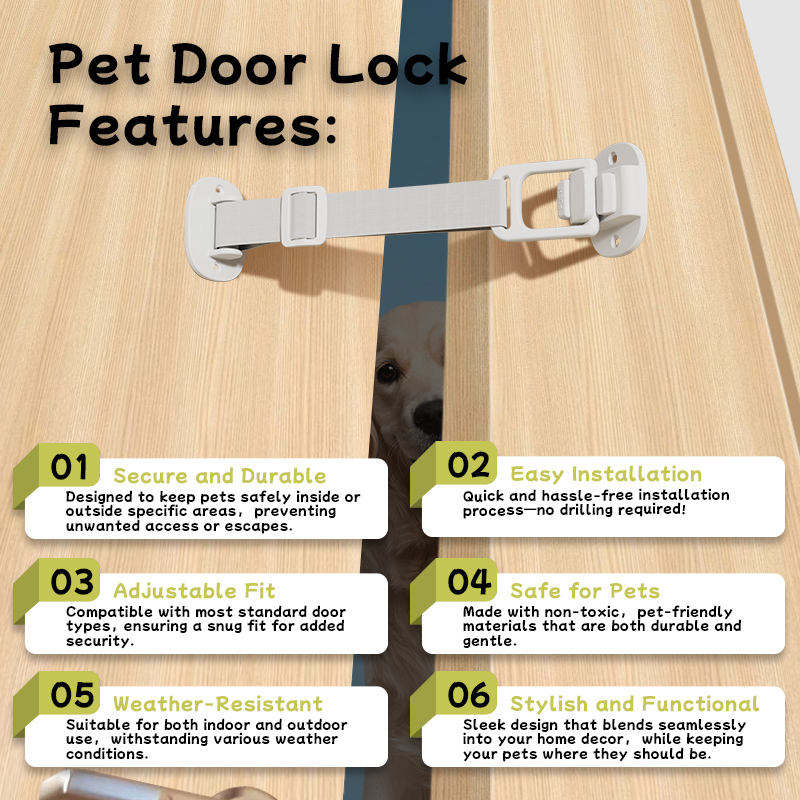 Pet Door Lock Features:

01 Secure and Durable
Designed to keep pets safely inside or outside specific areas, preventing unwanted access or escapes.

02 Easy Installation
Quick and hassle-free installation process—no drilling required!

03 Adjustable Fit
Compatible with most standard door types, ensuring a snug fit for added security.

04 Safe for Pets
Made with non-toxic, pet-friendly materials that are both durable and gentle.

05 Weather-Resistant
Suitable for both indoor and outdoor use, withstanding various weather conditions.

06 Stylish and Functional
Sleek design that blends seamlessly into your home decor, while keeping your pets where they should be.